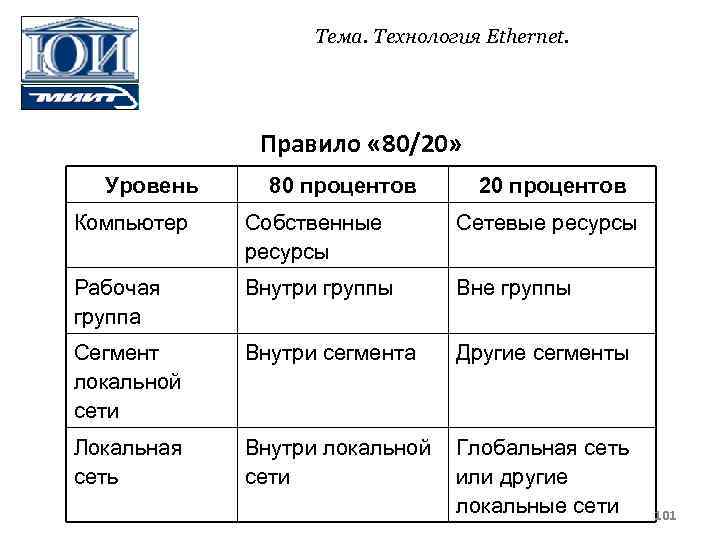 ЮИ
МИИТ

Тема. Технология Ethernet.

Правило «80/20»

| Уровень | 80 процентов | 20 процентов |
|---|---|---|
| Компьютер | Собственные ресурсы | Сетевые ресурсы |
| Рабочая группа | Внутри группы | Вне группы |
| Сегмент локальной сети | Внутри сегмента | Другие сегменты |
| Локальная сеть | Внутри локальной сети | Глобальная сеть или другие локальные сети |

101